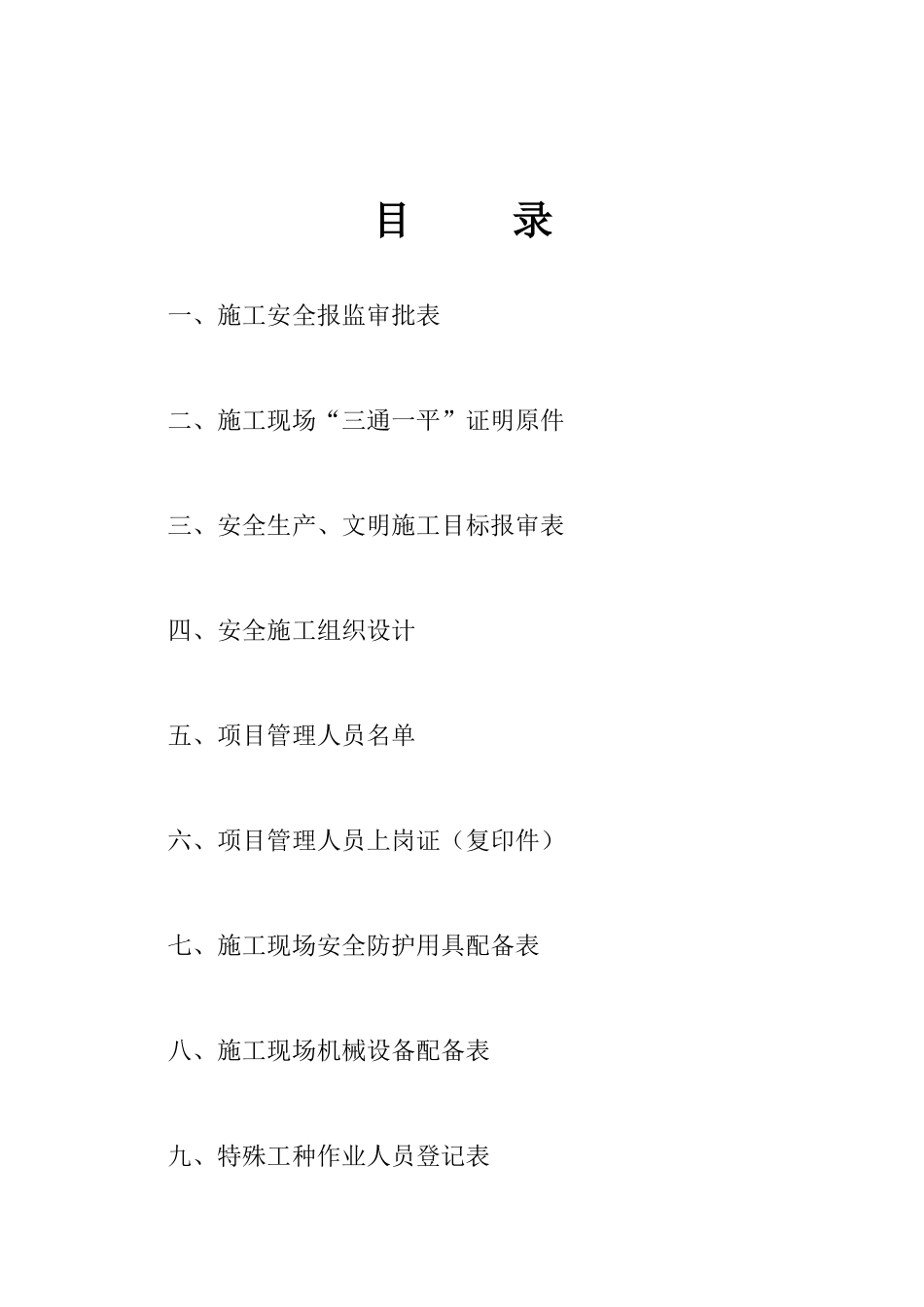 目　　录

一、施工安全报监审批表

二、施工现场“三通一平”证明原件

三、安全生产、文明施工目标报审表

四、安全施工组织设计

五、项目管理人员名单

六、项目管理人员上岗证（复印件）

七、施工现场安全防护用具配备表

八、施工现场机械设备配备表

九、特殊工种作业人员登记表